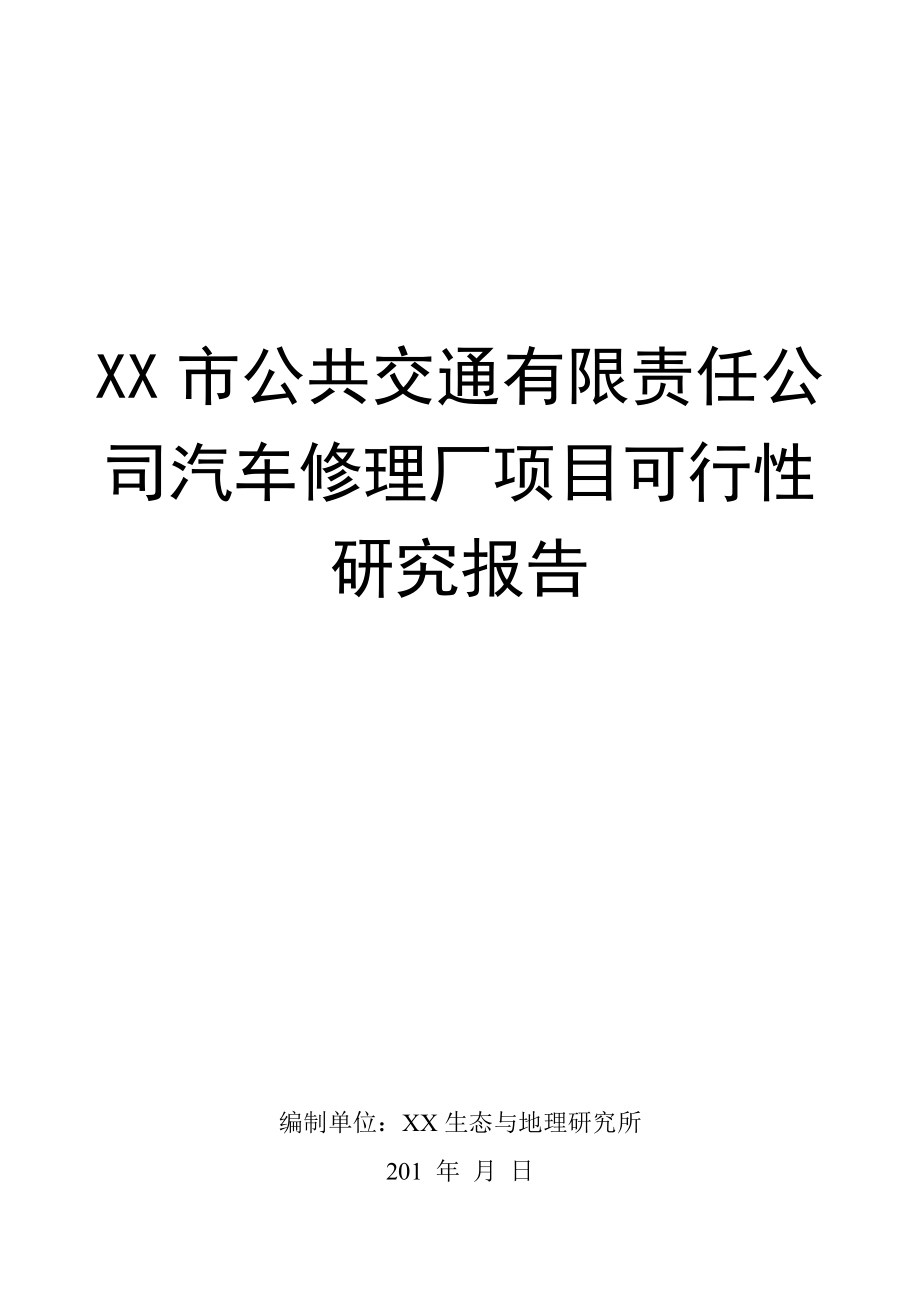 XX 市公共交通有限责任公司汽车修理厂项目可行性研究报告

编制单位：XX 生态与地理研究所

201 年 月 日